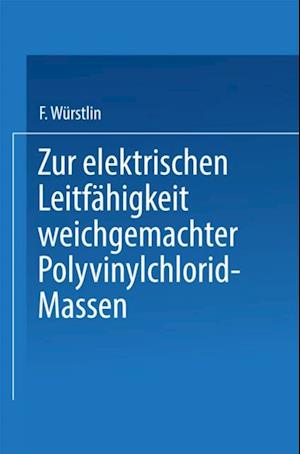 F. Würstlin

Zur elektrischen Leitfähigkeit weichgemachter Polyvinylchlorid-Massen